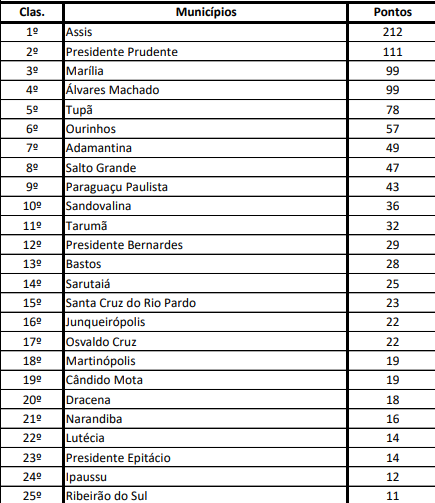 | Clas. | Municípios | Pontos |
|---|---|---|
| 1º | Assis | 212 |
| 2º | Presidente Prudente | 111 |
| 3º | Marília | 99 |
| 4º | Álvares Machado | 99 |
| 5º | Tupã | 78 |
| 6º | Ourinhos | 57 |
| 7º | Adamantina | 49 |
| 8º | Salto Grande | 47 |
| 9º | Paraguaçu Paulista | 43 |
| 10º | Sandovalina | 36 |
| 11º | Tarumã | 32 |
| 12º | Presidente Bernardes | 29 |
| 13º | Bastos | 28 |
| 14º | Sarutaiá | 25 |
| 15º | Santa Cruz do Rio Pardo | 23 |
| 16º | Junqueirópolis | 22 |
| 17º | Osvaldo Cruz | 22 |
| 18º | Martinópolis | 19 |
| 19º | Cândido Mota | 19 |
| 20º | Dracena | 18 |
| 21º | Narandiba | 16 |
| 22º | Lutécia | 14 |
| 23º | Presidente Epitácio | 14 |
| 24º | Ipaussu | 12 |
| 25º | Ribeirão do Sul | 11 |